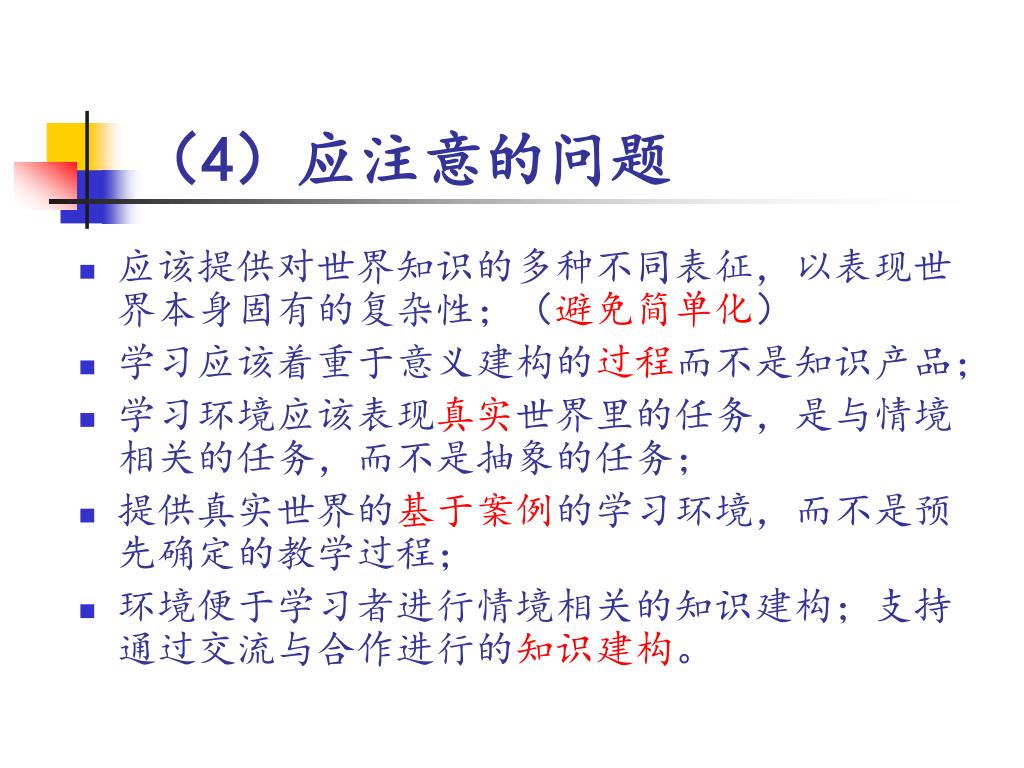 （4）应注意的问题

- 应该提供对世界知识的多种不同表征，以表现世界本身固有的复杂性；（避免简单化）
- 学习应该着重于意义建构的过程而不是知识产品；
- 学习环境应该表现真实世界里的任务，是与情境相关的任务，而不是抽象的任务；
- 提供真实世界的基于案例的学习环境，而不是预先确定的教学过程；
- 环境便于学习者进行情境相关的知识建构；支持通过交流与合作进行的知识建构。